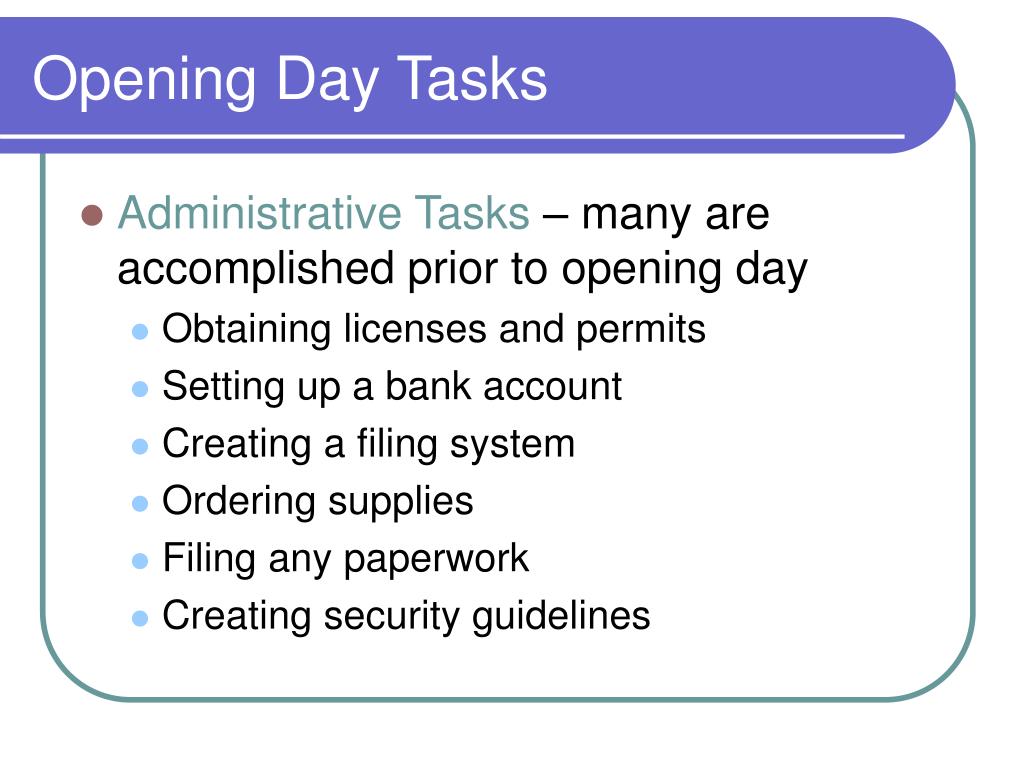 Opening Day Tasks

- Administrative Tasks – many are accomplished prior to opening day
  - Obtaining licenses and permits
  - Setting up a bank account
  - Creating a filing system
  - Ordering supplies
  - Filing any paperwork
  - Creating security guidelines